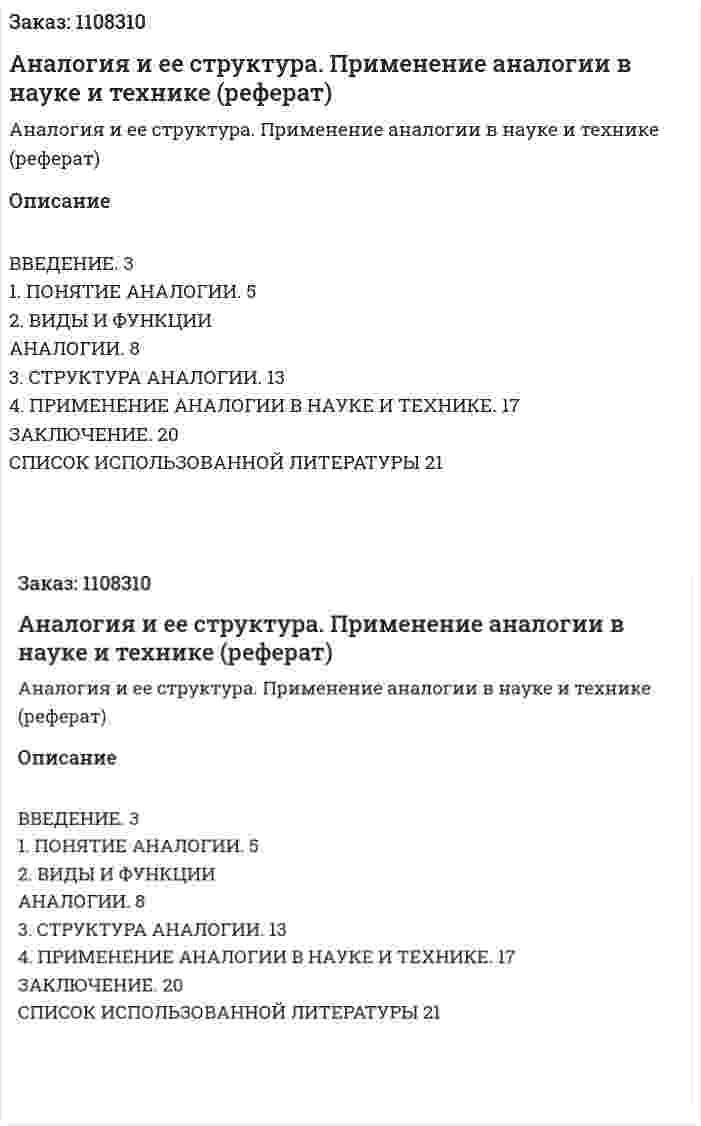 Заказ: 1108310

Аналогия и ее структура. Применение аналогии в науке и технике (реферат)

Аналогия и ее структура. Применение аналогии в науке и технике (реферат)

Описание

ВВЕДЕНИЕ. 3
1. ПОНЯТИЕ АНАЛОГИИ. 5
2. ВИДЫ И ФУНКЦИИ
АНАЛОГИИ. 8
3. СТРУКТУРА АНАЛОГИИ. 13
4. ПРИМЕНЕНИЕ АНАЛОГИИ В НАУКЕ И ТЕХНИКЕ. 17
ЗАКЛЮЧЕНИЕ. 20
СПИСОК ИСПОЛЬЗОВАННОЙ ЛИТЕРАТУРЫ 21

Заказ: 1108310

Аналогия и ее структура. Применение аналогии в науке и технике (реферат)

Аналогия и ее структура. Применение аналогии в науке и технике (реферат)

Описание

ВВЕДЕНИЕ. 3
1. ПОНЯТИЕ АНАЛОГИИ. 5
2. ВИДЫ И ФУНКЦИИ
АНАЛОГИИ. 8
3. СТРУКТУРА АНАЛОГИИ. 13
4. ПРИМЕНЕНИЕ АНАЛОГИИ В НАУКЕ И ТЕХНИКЕ. 17
ЗАКЛЮЧЕНИЕ. 20
СПИСОК ИСПОЛЬЗОВАННОЙ ЛИТЕРАТУРЫ 21